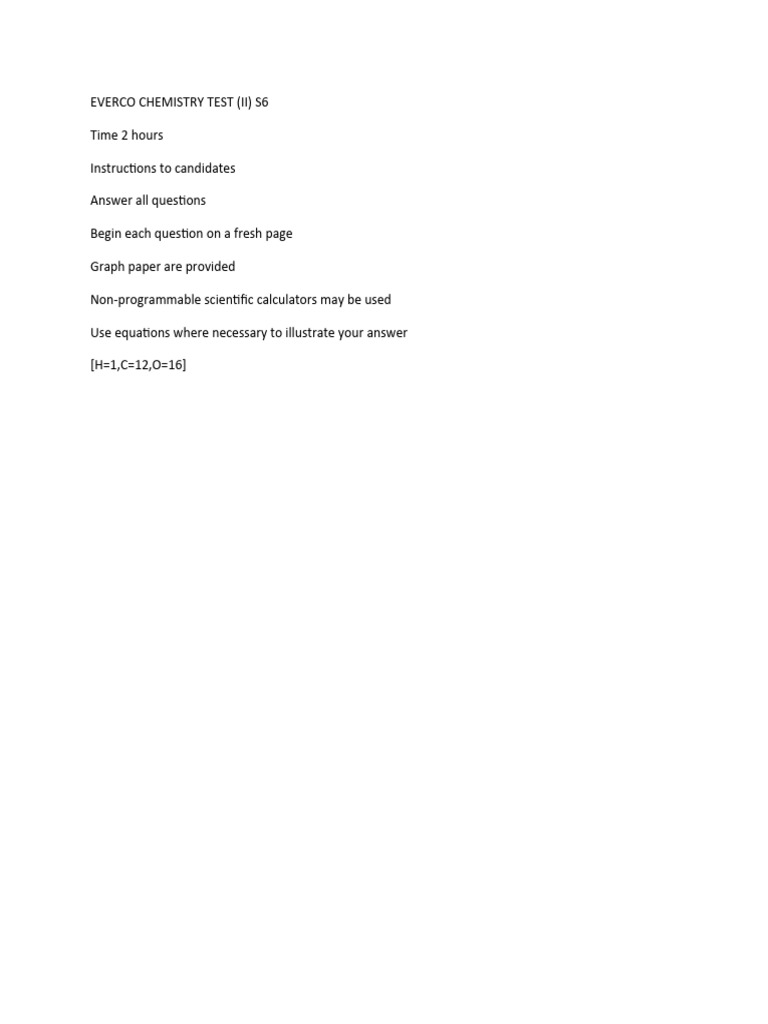 EVERCO CHEMISTRY TEST (II) S6

Time 2 hours

Instructions to candidates

Answer all questions

Begin each question on a fresh page

Graph paper are provided

Non-programmable scientific calculators may be used

Use equations where necessary to illustrate your answer

[H=1,C=12,O=16]